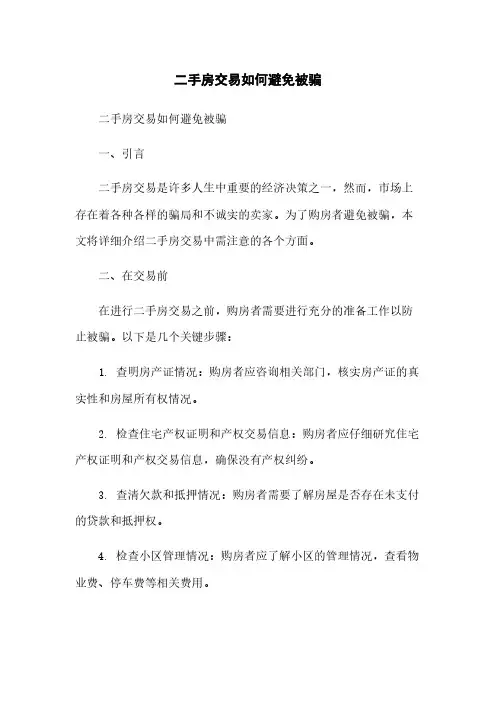 二手房交易如何避免被骗

二手房交易如何避免被骗

一、引言

二手房交易是许多人生中重要的经济决策之一。然而，市场上存在着各种各样的骗局和不诚实的卖家。为了购房者避免被骗，本文将详细介绍二手房交易中需注意的各个方面。

二、在交易前

在进行二手房交易之前，购房者需要进行充分的准备工作以防止被骗。以下是几个关键步骤：

1. 查明房产证情况：购房者应咨询相关部门，核实房产证的真实性和房屋所有权情况。

2. 检查住宅产权证明和产权交易信息：购房者应仔细研究住宅产权证明和产权交易信息，确保没有产权纠纷。

3. 查清欠款和抵押情况：购房者需要了解房屋是否存在未支付的贷款和抵押权。

4. 检查小区管理情况：购房者应了解小区的管理情况，查看物业费、停车费等相关费用。